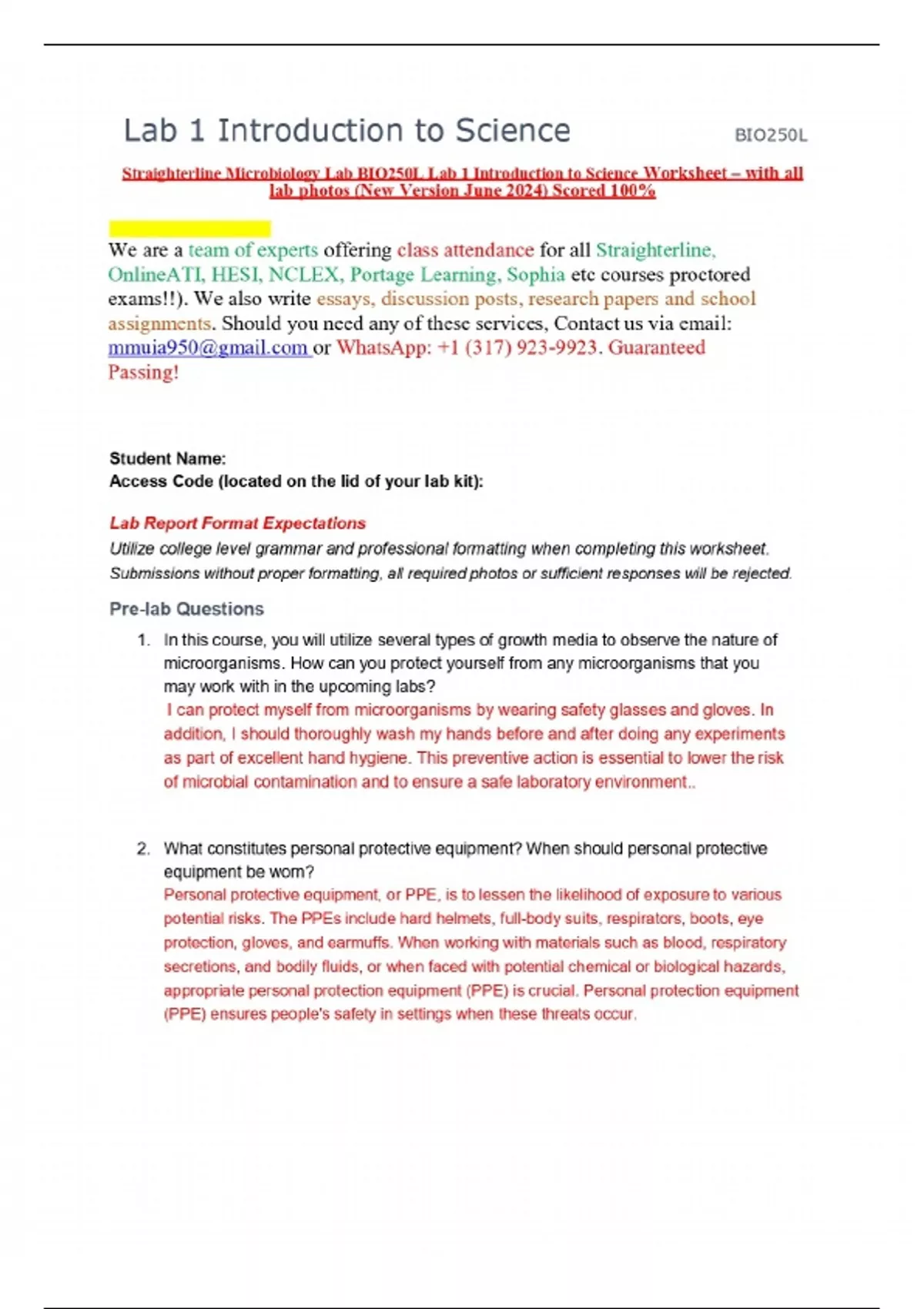 Lab 1 Introduction to Science BIO250L

Straighterline Microbiology Lab BIO250L Lab 1 Introduction to Science Worksheet – with all lab photos (New Version June 2024) Scored 100%

We are a team of experts offering class attendance for all Straighterline, OnlineATI, HESI, NCLEX, Portage Learning, Sophia etc courses proctored exams!!). We also write essays, discussion posts, research papers and school assignments. Should you need any of these services, Contact us via email: mmuia950@gmail.com or WhatsApp: +1 (317) 923-9923. Guaranteed Passing!

Student Name:
Access Code (located on the lid of your lab kit):

Lab Report Format Expectations
Utilize college level grammar and professional formatting when completing this worksheet. Submissions without proper formatting, all required photos or sufficient responses will be rejected.

Pre-lab Questions

1. In this course, you will utilize several types of growth media to observe the nature of microorganisms. How can you protect yourself from any microorganisms that you may work with in the upcoming labs?
I can protect myself from microorganisms by wearing safety glasses and gloves. In addition, I should thoroughly wash my hands before and after doing any experiments as part of excellent hand hygiene. This preventive action is essential to lower the risk of microbial contamination and to ensure a safe laboratory environment..

2. What constitutes personal protective equipment? When should personal protective equipment be worn?
Personal protective equipment, or PPE, is to lessen the likelihood of exposure to various potential risks. The PPEs include hard helmets, full-body suits, respirators, boots, eye protection, gloves, and earmuffs. When working with materials such as blood, respiratory secretions, and bodily fluids, or when faced with potential chemical or biological hazards, appropriate personal protection equipment (PPE) is crucial. Personal protection equipment (PPE) ensures people's safety in settings when these threats occur.